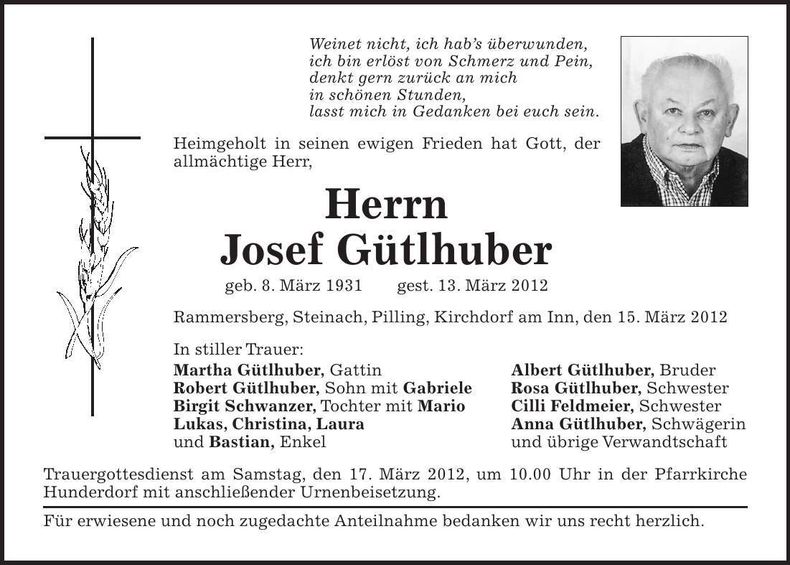 Weinet nicht, ich hab's überwunden,
ich bin erlöst von Schmerz und Pein,
denkt gern zurück an mich
in schönen Stunden,
lasst mich in Gedanken bei euch sein.

Heimgeholt in seinen ewigen Frieden hat Gott, der allmächtige Herr,

Herrn
Josef Gütlhuber

geb. 8. März 1931 gest. 13. März 2012

Rammersberg, Steinach, Pilling, Kirchdorf am Inn, den 15. März 2012

In stiller Trauer:
Martha Gütlhuber, Gattin
Robert Gütlhuber, Sohn mit Gabriele
Birgit Schwanzer, Tochter mit Mario
Lukas, Christina, Laura
und Bastian, Enkel

Albert Gütlhuber, Bruder
Rosa Gütlhuber, Schwester
Cilli Feldmeier, Schwester
Anna Gütlhuber, Schwägerin
und übrige Verwandtschaft

Trauergottesdienst am Samstag, den 17. März 2012, um 10.00 Uhr in der Pfarrkirche Hunderdorf mit anschließender Urnenbeisetzung.

Für erwiesene und noch zugedachte Anteilnahme bedanken wir uns recht herzlich.